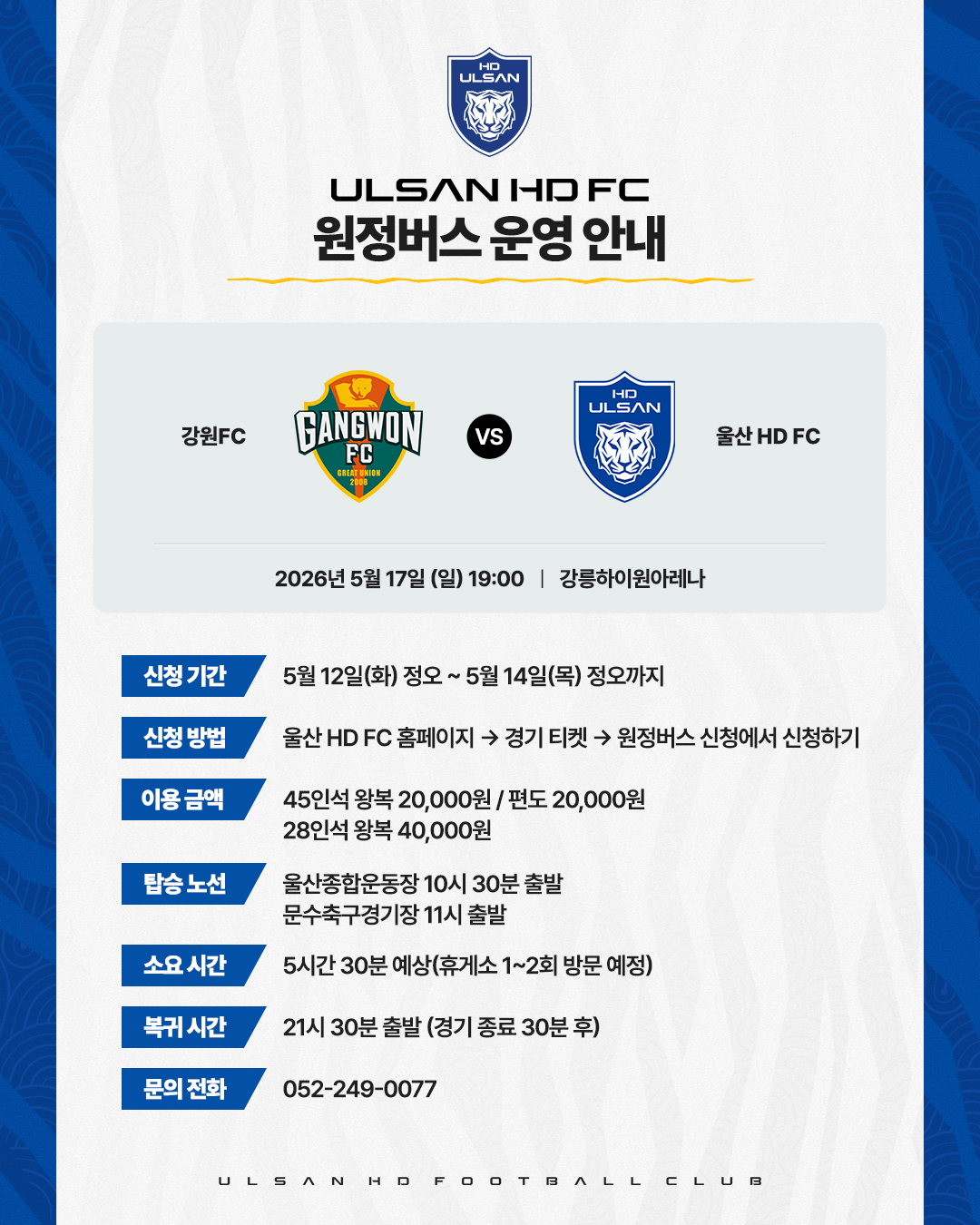 HD ULSAN

ULSAN HD FC
원정버스 운영 안내

강원FC

GANGWON FC GREAT UNION 2008

VS

HD ULSAN

울산 HD FC

2026년 5월 17일 (일) 19:00 | 강릉하이원아레나

신청 기간
5월 12일(화) 정오 ~ 5월 14일(목) 정오까지

신청 방법
울산 HD FC 홈페이지 → 경기 티켓 → 원정버스 신청에서 신청하기

이용 금액
45인석 왕복 20,000원 / 편도 20,000원
28인석 왕복 40,000원

탑승 노선
울산종합운동장 10시 30분 출발
문수축구경기장 11시 출발

소요 시간
5시간 30분 예상(휴게소 1~2회 방문 예정)

복귀 시간
21시 30분 출발 (경기 종료 30분 후)

문의 전화
052-249-0077

ULSAN HD FOOTBALL CLUB